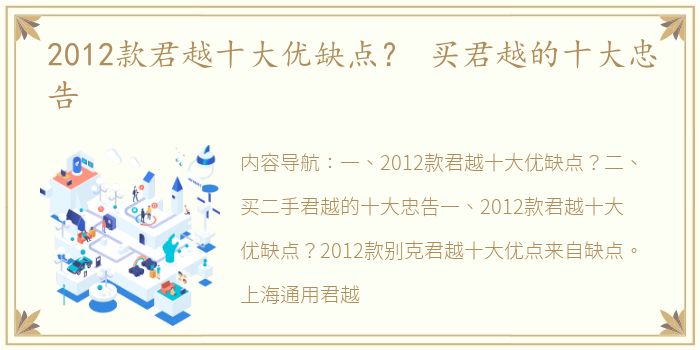 2012款君越十大优缺点？ 买君越的十大忠告

内容导航：一、2012款君越十大优缺点？二、买二手君越的十大忠告一、2012款君越十大优缺点？2012款别克君越十大优点来自缺点。上海通用君越